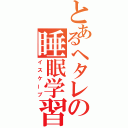 とあるヘタレの睡眠学習

イスケープ